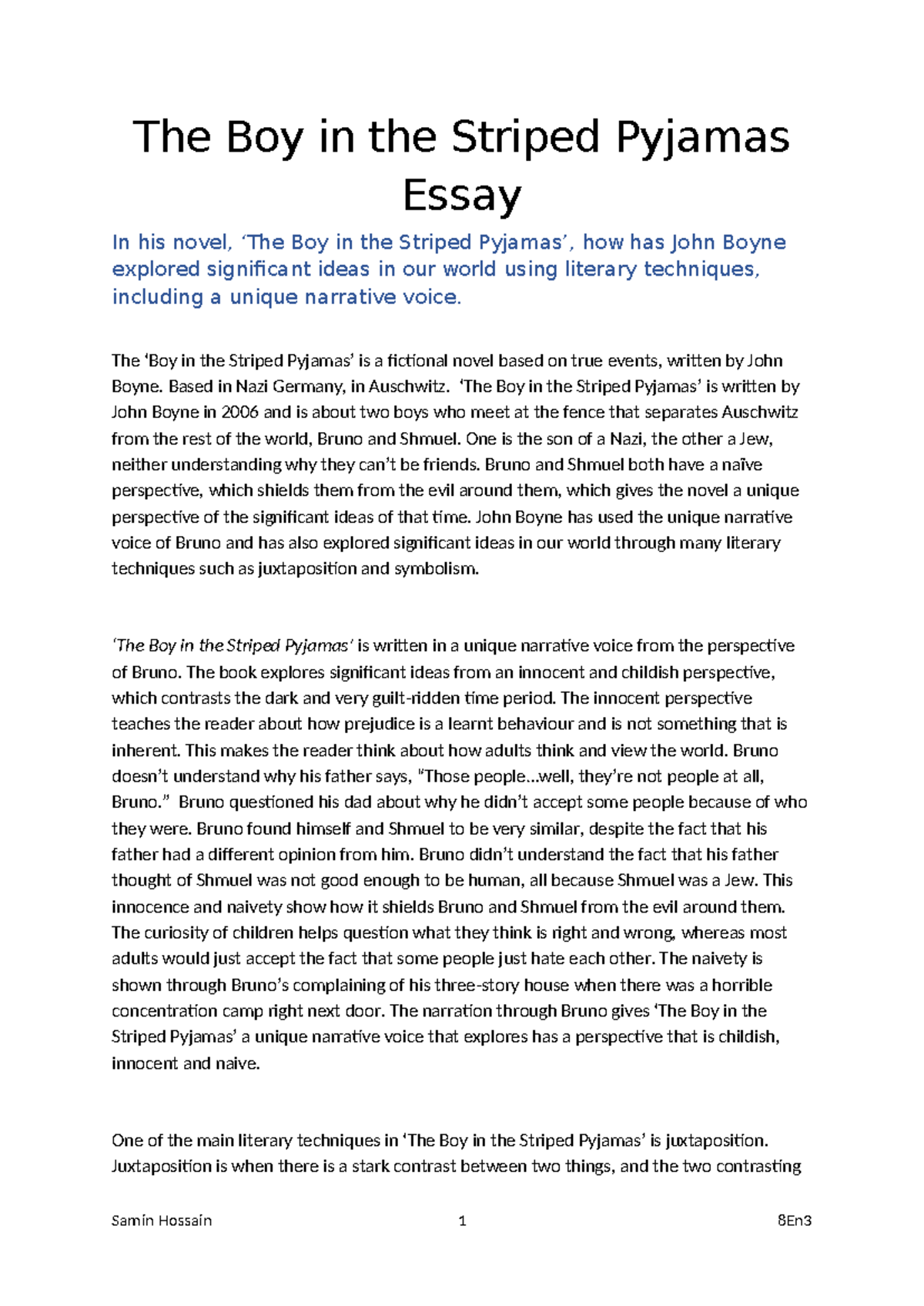 The Boy in the Striped Pyjamas Essay

In his novel, ‘The Boy in the Striped Pyjamas’, how has John Boyne explored significant ideas in our world using literary techniques, including a unique narrative voice.

The ‘Boy in the Striped Pyjamas’ is a fictional novel based on true events, written by John Boyne. Based in Nazi Germany, in Auschwitz. ‘The Boy in the Striped Pyjamas’ is written by John Boyne in 2006 and is about two boys who meet at the fence that separates Auschwitz from the rest of the world, Bruno and Shmuel. One is the son of a Nazi, the other a Jew, neither understanding why they can’t be friends. Bruno and Shmuel both have a naïve perspective, which shields them from the evil around them, which gives the novel a unique perspective of the significant ideas of that time. John Boyne has used the unique narrative voice of Bruno and has also explored significant ideas in our world through many literary techniques such as juxtaposition and symbolism.

‘The Boy in the Striped Pyjamas’ is written in a unique narrative voice from the perspective of Bruno. The book explores significant ideas from an innocent and childish perspective, which contrasts the dark and very guilt-ridden time period. The innocent perspective teaches the reader about how prejudice is a learnt behaviour and is not something that is inherent. This makes the reader think about how adults think and view the world. Bruno doesn’t understand why his father says, “Those people...well, they’re not people at all, Bruno.” Bruno questioned his dad about why he didn’t accept some people because of who they were. Bruno found himself and Shmuel to be very similar, despite the fact that his father had a different opinion from him. Bruno didn’t understand the fact that his father thought of Shmuel was not good enough to be human, all because Shmuel was a Jew. This innocence and naivety show how it shields Bruno and Shmuel from the evil around them. The curiosity of children helps question what they think is right and wrong, whereas most adults would just accept the fact that some people just hate each other. The naivety is shown through Bruno’s complaining of his three-story house when there was a horrible concentration camp right next door. The narration through Bruno gives ‘The Boy in the Striped Pyjamas’ a unique narrative voice that explores has a perspective that is childish, innocent and naive.

One of the main literary techniques in ‘The Boy in the Striped Pyjamas’ is juxtaposition. Juxtaposition is when there is a stark contrast between two things, and the two contrasting

Samin Hossain 1 8En3